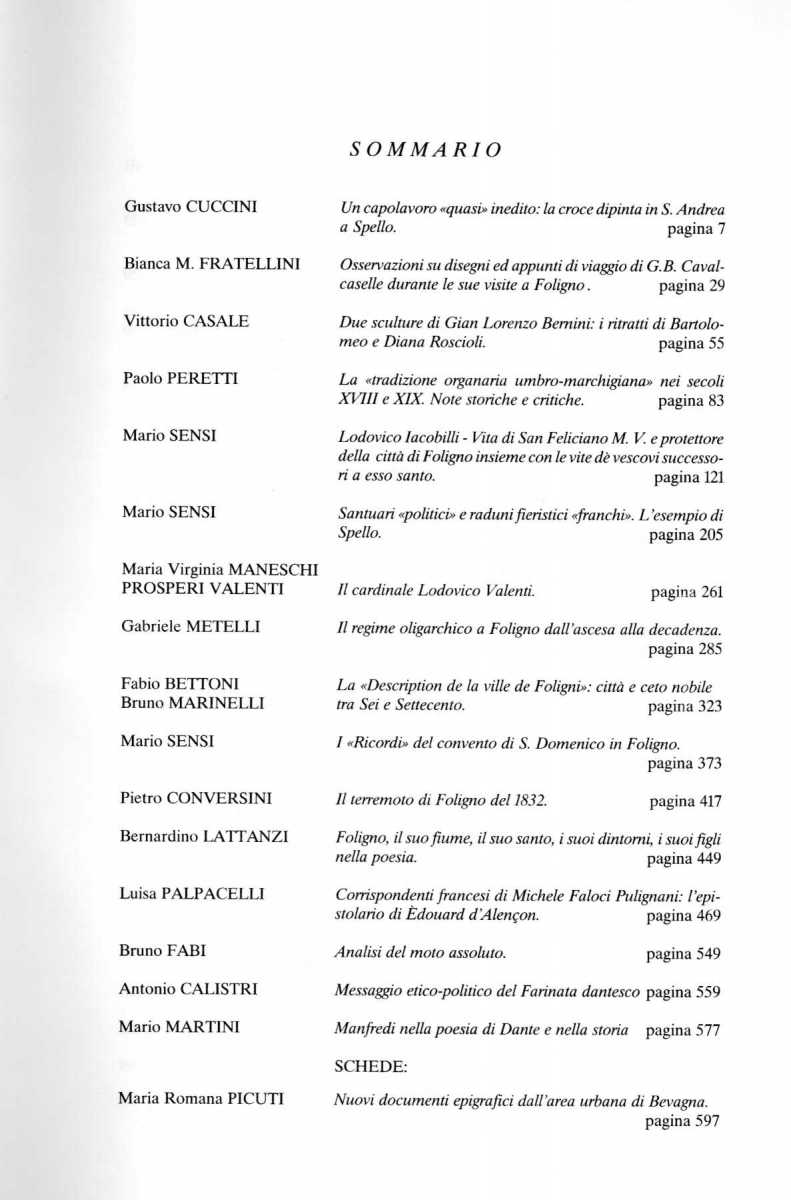 SOMMARIO

Gustavo CUCCINI

Un capolavoro «quasi» inedito: la croce dipinta in S. Andrea a Spello. pagina 7

Bianca M. FRATELLINI

Osservazioni su disegni ed appunti di viaggio di G.B. Cavalcaselle durante le sue visite a Foligno. pagina 29

Vittorio CASALE

Due sculture di Gian Lorenzo Bernini: i ritratti di Bartolomeo e Diana Roscioli. pagina 55

Paolo PERETTI

La «tradizione organaria umbro-marchigiana» nei secoli XVIII e XIX. Note storiche e critiche. pagina 83

Mario SENSI

Lodovico Iacobilli - Vita di San Feliciano M. V. e protettore della città di Foligno insieme con le vite dè vescovi successori a esso santo. pagina 121

Mario SENSI

Santuari «politici» e raduni fieristici «franchi». L'esempio di Spello. pagina 205

Maria Virginia MANESCHI PROSPERI VALENTI

Il cardinale Lodovico Valenti. pagina 261

Gabriele METELLI

Il regime oligarchico a Foligno dall'ascesa alla decadenza. pagina 285

Fabio BETTONI
Bruno MARINELLI

La «Description de la ville de Foligni»: città e ceto nobile tra Sei e Settecento. pagina 323

Mario SENSI

I «Ricordi» del convento di S. Domenico in Foligno. pagina 373

Pietro CONVERSINI

Il terremoto di Foligno del 1832. pagina 417

Bernardino LATTANZI

Foligno, il suo fiume, il suo santo, i suoi dintorni, i suoi figli nella poesia. pagina 449

Luisa PALPACELLI

Corrispondenti francesi di Michele Faloci Pulignani: l'epistolario di Èdouard d'Alençon. pagina 469

Bruno FABI

Analisi del moto assoluto. pagina 549

Antonio CALISTRI

Messaggio etico-politico del Farinata dantesco pagina 559

Mario MARTINI

Manfredi nella poesia di Dante e nella storia pagina 577

SCHEDE:

Maria Romana PICUTI

Nuovi documenti epigrafici dall'area urbana di Bevagna. pagina 597